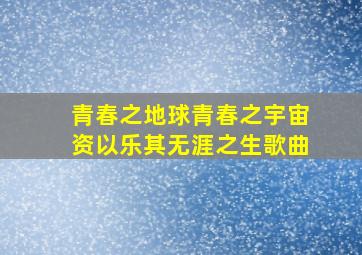 青春之地球青春之宇宙
资以乐其无涯之生歌曲